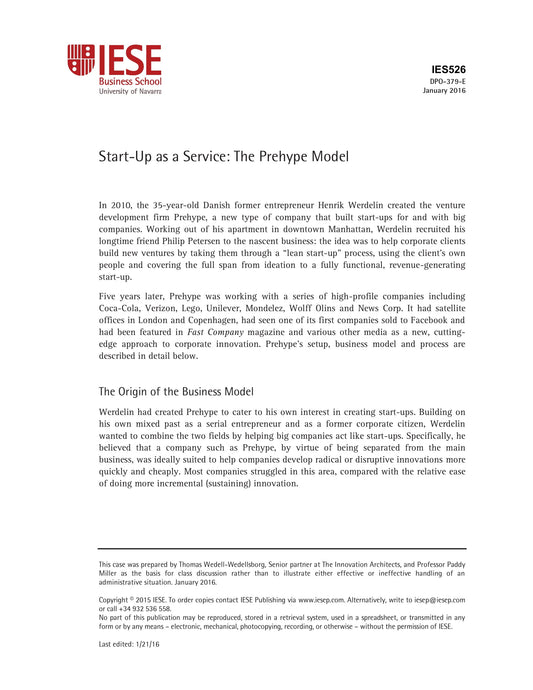 IESE
Business School
University of Navarra

IES526
DPO-379-E
January 2016

Start-Up as a Service: The Prehype Model

In 2010, the 35-year-old Danish former entrepreneur Henrik Werdelin created the venture development firm Prehype, a new type of company that built start-ups for and with big companies. Working out of his apartment in downtown Manhattan, Werdelin recruited his longtime friend Philip Petersen to the nascent business: the idea was to help corporate clients build new ventures by taking them through a "lean start-up" process, using the client's own people and covering the full span from ideation to a fully functional, revenue-generating start-up.

Five years later, Prehype was working with a series of high-profile companies including Coca-Cola, Verizon, Lego, Unilever, Mondelez, Wolff Olins and News Corp. It had satellite offices in London and Copenhagen, had seen one of its first companies sold to Facebook and had been featured in Fast Company magazine and various other media as a new, cutting-edge approach to corporate innovation. Prehype's setup, business model and process are described in detail below.

The Origin of the Business Model

Werdelin had created Prehype to cater to his own interest in creating start-ups. Building on his own mixed past as a serial entrepreneur and as a former corporate citizen, Werdelin wanted to combine the two fields by helping big companies act like start-ups. Specifically, he believed that a company such as Prehype, by virtue of being separated from the main business, was ideally suited to help companies develop radical or disruptive innovations more quickly and cheaply. Most companies struggled in this area, compared with the relative ease of doing more incremental (sustaining) innovation.

This case was prepared by Thomas Wedell-Wedellsborg, Senior partner at The Innovation Architects, and Professor Paddy Miller as the basis for class discussion rather than to illustrate either effective or ineffective handling of an administrative situation. January 2016.

Copyright © 2015 IESE. To order copies contact IESE Publishing via www.iesep.com. Alternatively, write to iesep@iesep.com or call +34 932 536 558.
No part of this publication may be reproduced, stored in a retrieval system, used in a spreadsheet, or transmitted in any form or by any means – electronic, mechanical, photocopying, recording, or otherwise – without the permission of IESE.

Last edited: 1/21/16